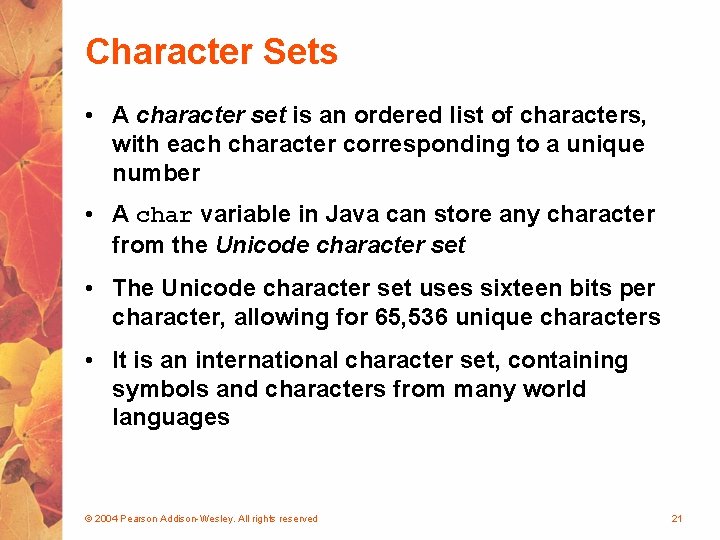 Character Sets

• A character set is an ordered list of characters, with each character corresponding to a unique number

• A char variable in Java can store any character from the Unicode character set

• The Unicode character set uses sixteen bits per character, allowing for 65,536 unique characters

• It is an international character set, containing symbols and characters from many world languages

© 2004 Pearson Addison-Wesley. All rights reserved

21